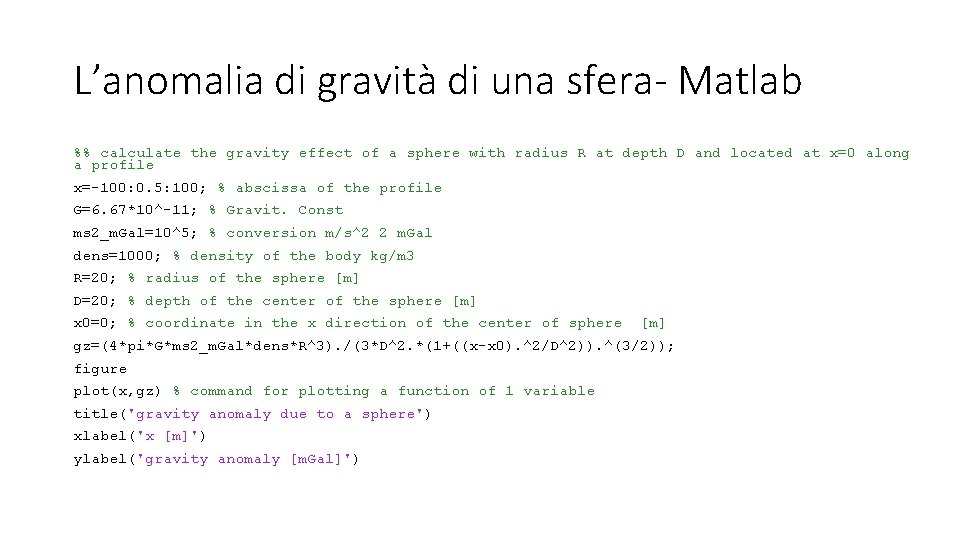 L’anomalia di gravità di una sfera- Matlab

%% calculate the gravity effect of a sphere with radius R at depth D and located at x=0 along a profile

x=-100:0.5:100; % abscissa of the profile

G=6.67*10^-11; % Gravit. Const

ms2_mGal=10^5; % conversion m/s^2 2 mGal

dens=1000; % density of the body kg/m3

R=20; % radius of the sphere [m]

D=20; % depth of the center of the sphere [m]

x0=0; % coordinate in the x direction of the center of sphere  [m]

gz=(4*pi*G*ms2_mGal*dens*R^3)./(3*D^2.*(1+((x-x0).^2/D^2)).^(3/2));

figure

plot(x,gz) % command for plotting a function of 1 variable

title('gravity anomaly due to a sphere')

xlabel('x [m]')

ylabel('gravity anomaly [mGal]')